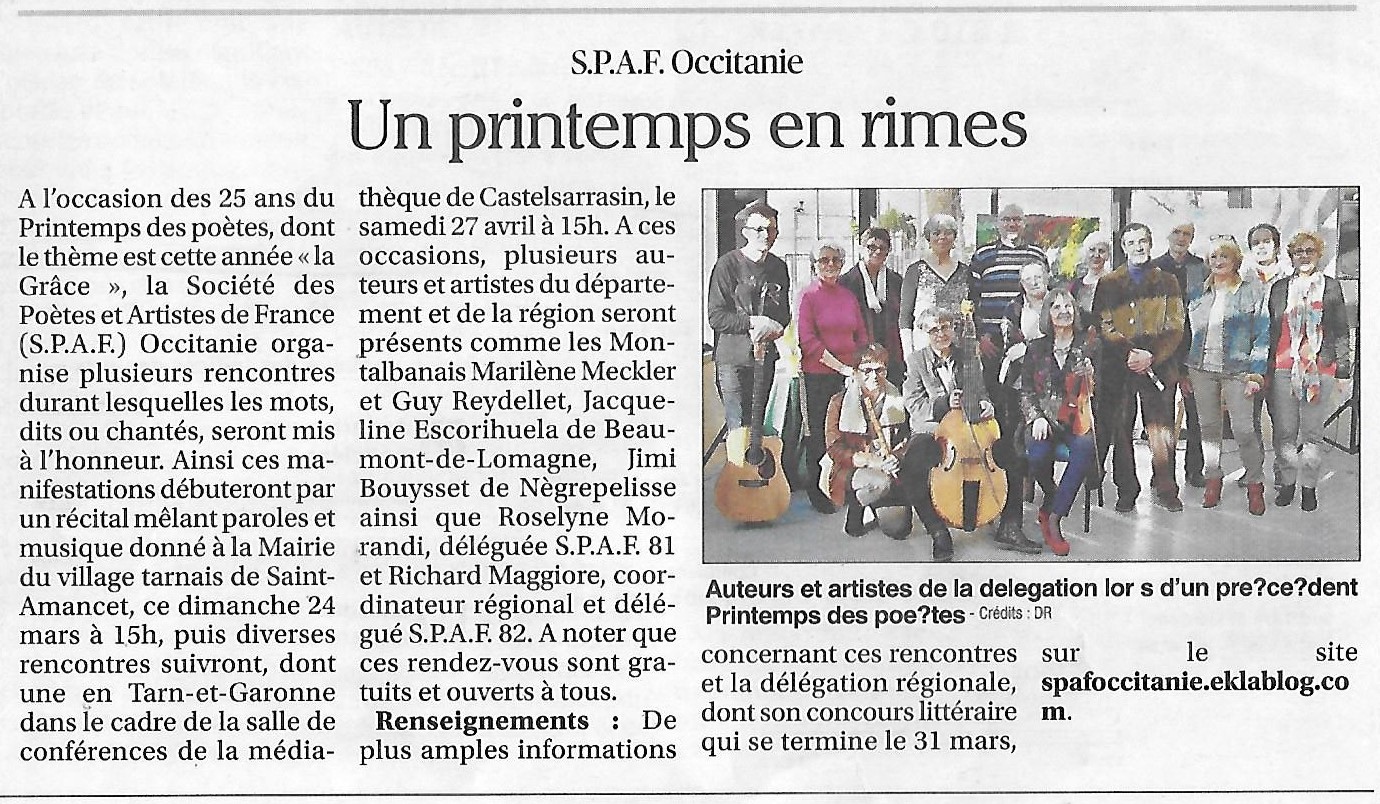 S.P.A.F. Occitanie

Un printemps en rimes

A l'occasion des 25 ans du Printemps des poètes, dont le thème est cette année « la Grâce », la Société des Poètes et Artistes de France (S.P.A.F.) Occitanie organise plusieurs rencontres durant lesquelles les mots, dits ou chantés, seront mis à l'honneur. Ainsi ces manifestations débuteront par un récital mêlant paroles et musique donné à la Mairie du village tarnais de Saint-Amancet, ce dimanche 24 mars à 15h, puis diverses rencontres suivront, dont une en Tarn-et-Garonne dans le cadre de la salle de conférences de la médiathèque de Castelsarrasin, le samedi 27 avril à 15h. A ces occasions, plusieurs auteurs et artistes du département et de la région seront présents comme les Montalbanais Marilène Meckler et Guy Reydellet, Jacqueline Escorihuela de Beaumont-de-Lomagne, Jimi Bouysset de Nègrepelisse ainsi que Roselyne Morandi, déléguée S.P.A.F. 81 et Richard Maggiore, coordinateur régional et délégué S.P.A.F. 82. A noter que ces rendez-vous sont gratuits et ouverts à tous.

Renseignements : De plus amples informations concernant ces rencontres et la délégation régionale, dont son concours littéraire qui se termine le 31 mars, sur le site spafoccitanie.eklablog.com.

Auteurs et artistes de la delegation lor s d'un pre?ce?dent Printemps des poe?tes - Crédits : DR